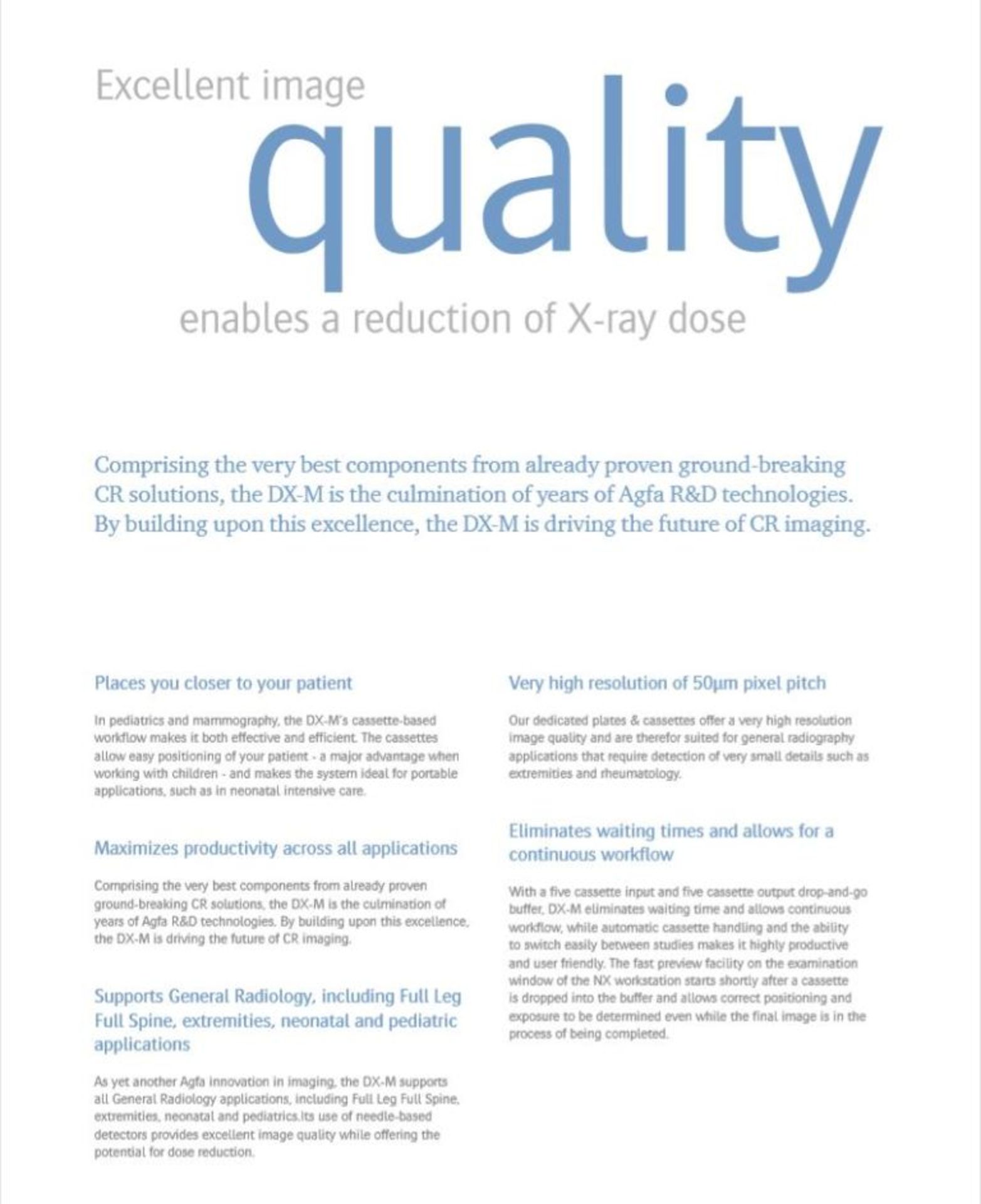 Excellent image

quality

enables a reduction of X-ray dose

Comprising the very best components from already proven ground-breaking CR solutions, the DX-M is the culmination of years of Agfa R&D technologies. By building upon this excellence, the DX-M is driving the future of CR imaging.

Places you closer to your patient

In pediatrics and mammography, the DX-M's cassette-based workflow makes it both effective and efficient. The cassettes allow easy positioning of your patient - a major advantage when working with children - and makes the system ideal for portable applications, such as in neonatal intensive care.

Maximizes productivity across all applications

Comprising the very best components from already proven ground-breaking CR solutions, the DX-M is the culmination of years of Agfa R&D technologies. By building upon this excellence, the DX-M is driving the future of CR imaging.

Supports General Radiology, including Full Leg Full Spine, extremities, neonatal and pediatric applications

As yet another Agfa innovation in imaging, the DX-M supports all General Radiology applications, including Full Leg Full Spine, extremities, neonatal and pediatrics.Its use of needle-based detectors provides excellent image quality while offering the potential for dose reduction.

Very high resolution of 50µm pixel pitch

Our dedicated plates & cassettes offer a very high resolution image quality and are therefor suited for general radiography applications that require detection of very small details such as extremities and rheumatology.

Eliminates waiting times and allows for a continuous workflow

With a five cassette input and five cassette output drop-and-go buffer, DX-M eliminates waiting time and allows continuous workflow, while automatic cassette handling and the ability to switch easily between studies makes it highly productive and user friendly. The fast preview facility on the examination window of the NX workstation starts shortly after a cassette is dropped into the buffer and allows correct positioning and exposure to be determined even while the final image is in the process of being completed.